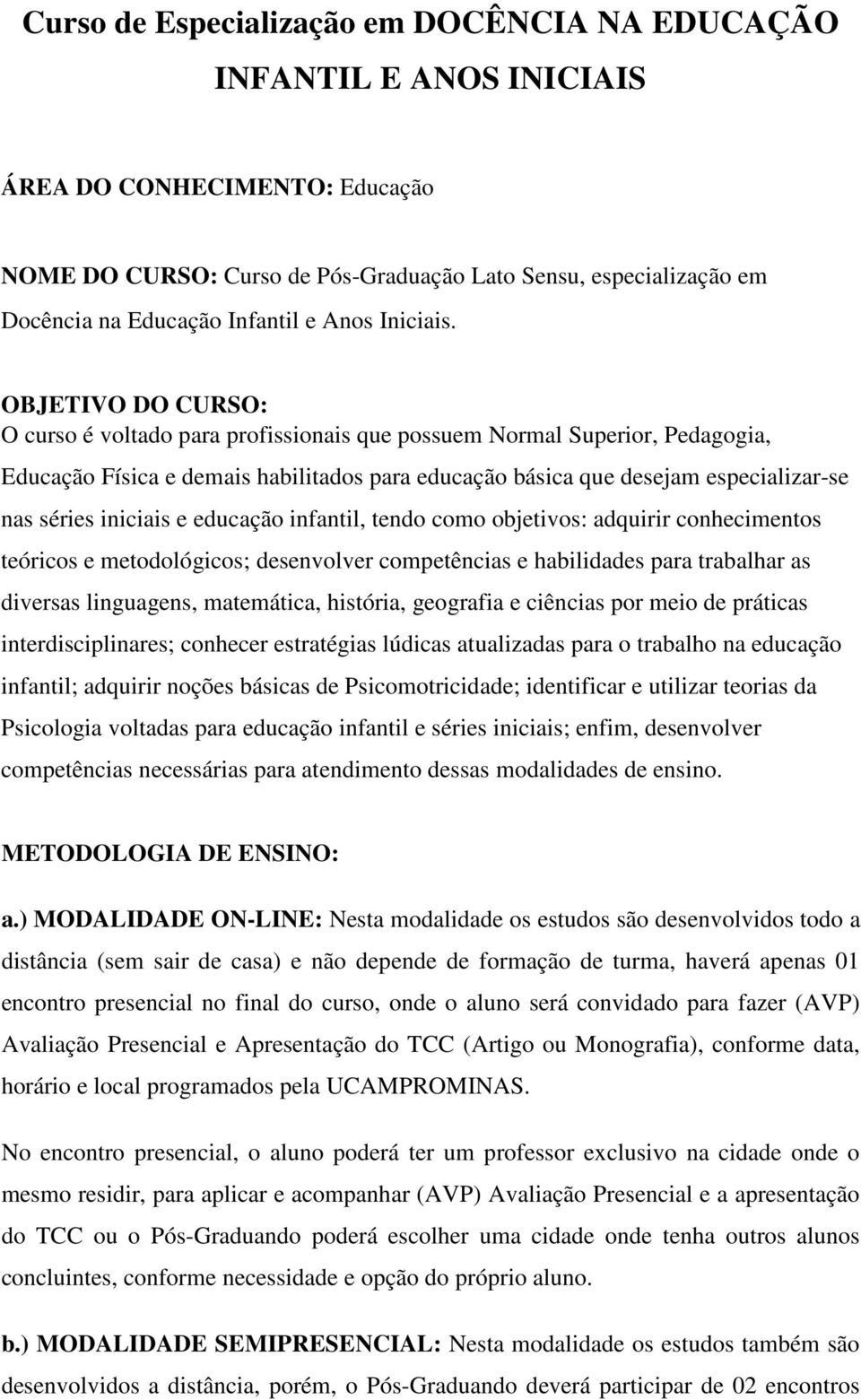 Curso de Especialização em DOCÊNCIA NA EDUCAÇÃO INFANTIL E ANOS INICIAIS

ÁREA DO CONHECIMENTO: Educação

NOME DO CURSO: Curso de Pós-Graduação Lato Sensu, especialização em Docência na Educação Infantil e Anos Iniciais.

OBJETIVO DO CURSO:
O curso é voltado para profissionais que possuem Normal Superior, Pedagogia, Educação Física e demais habilitados para educação básica que desejam especializar-se nas séries iniciais e educação infantil, tendo como objetivos: adquirir conhecimentos teóricos e metodológicos; desenvolver competências e habilidades para trabalhar as diversas linguagens, matemática, história, geografia e ciências por meio de práticas interdisciplinares; conhecer estratégias lúdicas atualizadas para o trabalho na educação infantil; adquirir noções básicas de Psicomotricidade; identificar e utilizar teorias da Psicologia voltadas para educação infantil e séries iniciais; enfim, desenvolver competências necessárias para atendimento dessas modalidades de ensino.

METODOLOGIA DE ENSINO:

a.) MODALIDADE ON-LINE: Nesta modalidade os estudos são desenvolvidos todo a distância (sem sair de casa) e não depende de formação de turma, haverá apenas 01 encontro presencial no final do curso, onde o aluno será convidado para fazer (AVP) Avaliação Presencial e Apresentação do TCC (Artigo ou Monografia), conforme data, horário e local programados pela UCAMPROMINAS.

No encontro presencial, o aluno poderá ter um professor exclusivo na cidade onde o mesmo residir, para aplicar e acompanhar (AVP) Avaliação Presencial e a apresentação do TCC ou o Pós-Graduando poderá escolher uma cidade onde tenha outros alunos concluintes, conforme necessidade e opção do próprio aluno.

b.) MODALIDADE SEMIPRESENCIAL: Nesta modalidade os estudos também são desenvolvidos a distância, porém, o Pós-Graduando deverá participar de 02 encontros